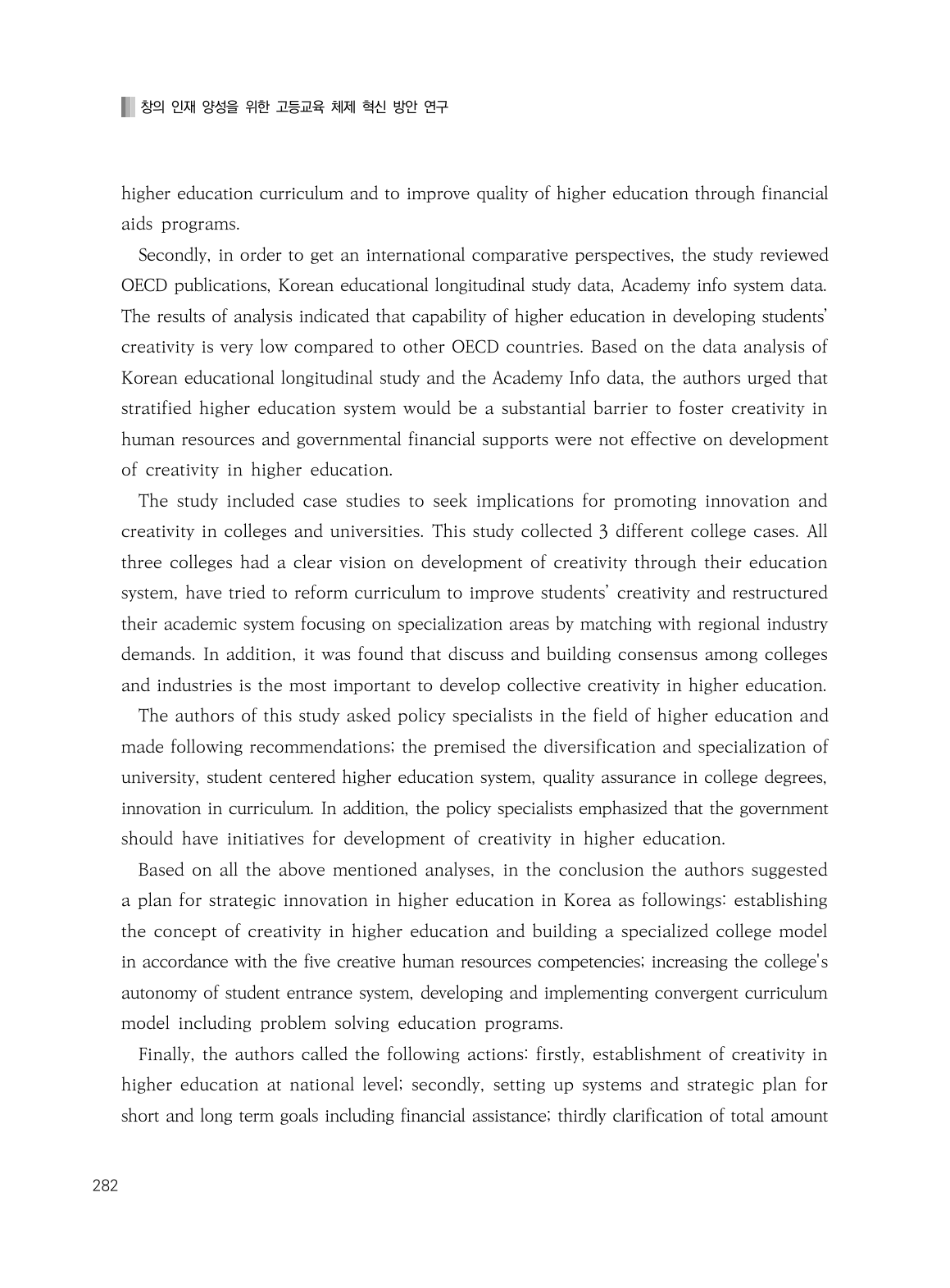 창의 인재 양성을 위한 고등교육 체제 혁신 방안 연구

higher education curriculum and to improve quality of higher education through financial aids programs.

Secondly, in order to get an international comparative perspectives, the study reviewed OECD publications, Korean educational longitudinal study data, Academy info system data. The results of analysis indicated that capability of higher education in developing students' creativity is very low compared to other OECD countries. Based on the data analysis of Korean educational longitudinal study and the Academy Info data, the authors urged that stratified higher education system would be a substantial barrier to foster creativity in human resources and governmental financial supports were not effective on development of creativity in higher education.

The study included case studies to seek implications for promoting innovation and creativity in colleges and universities. This study collected 3 different college cases. All three colleges had a clear vision on development of creativity through their education system, have tried to reform curriculum to improve students' creativity and restructured their academic system focusing on specialization areas by matching with regional industry demands. In addition, it was found that discuss and building consensus among colleges and industries is the most important to develop collective creativity in higher education.

The authors of this study asked policy specialists in the field of higher education and made following recommendations; the premised the diversification and specialization of university, student centered higher education system, quality assurance in college degrees, innovation in curriculum. In addition, the policy specialists emphasized that the government should have initiatives for development of creativity in higher education.

Based on all the above mentioned analyses, in the conclusion the authors suggested a plan for strategic innovation in higher education in Korea as followings: establishing the concept of creativity in higher education and building a specialized college model in accordance with the five creative human resources competencies; increasing the college's autonomy of student entrance system, developing and implementing convergent curriculum model including problem solving education programs.

Finally, the authors called the following actions: firstly, establishment of creativity in higher education at national level; secondly, setting up systems and strategic plan for short and long term goals including financial assistance; thirdly clarification of total amount

282